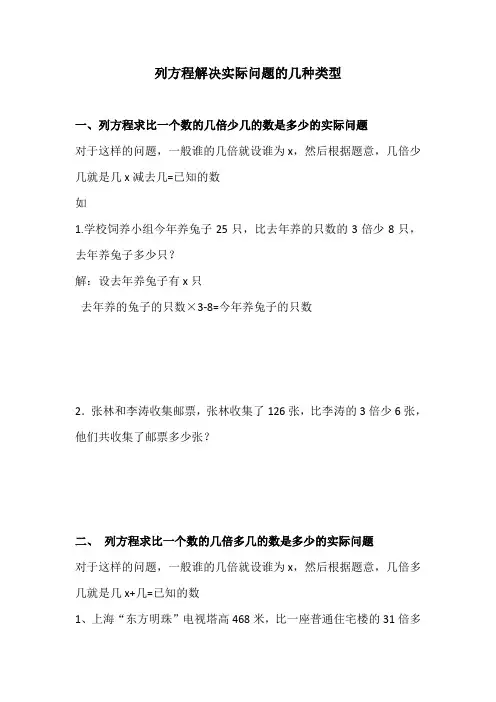 列方程解决实际问题的几种类型

一、列方程求比一个数的几倍少几的数是多少的实际问题

对于这样的问题，一般谁的几倍就设谁为 x，然后根据题意，几倍少几就是几 x 减去几=已知的数

如

1.学校饲养小组今年养兔子 25 只，比去年养的只数的 3 倍少 8 只，去年养兔子多少只？

解：设去年养兔子有 x 只

去年养的兔子的只数×3-8=今年养兔子的只数

2．张林和李涛收集邮票，张林收集了 126 张，比李涛的 3 倍少 6 张，他们共收集了邮票多少张？

二、 列方程求比一个数的几倍多几的数是多少的实际问题

对于这样的问题，一般谁的几倍就设谁为 x，然后根据题意，几倍多几就是几 x+几=已知的数

1、上海“东方明珠”电视塔高 468 米，比一座普通住宅楼的 31 倍多